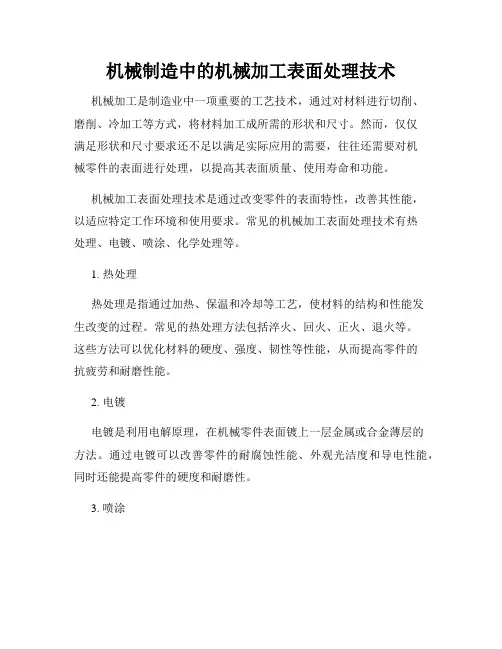 机械制造中的机械加工表面处理技术

机械加工是制造业中一项重要的工艺技术，通过对材料进行切削、磨削、冷加工等方式，将材料加工成所需的形状和尺寸。然而，仅仅满足形状和尺寸要求还不足以满足实际应用的需要，往往还需要对机械零件的表面进行处理，以提高其表面质量、使用寿命和功能。

机械加工表面处理技术是通过改变零件的表面特性，改善其性能，以适应特定工作环境和使用要求。常见的机械加工表面处理技术有热处理、电镀、喷涂、化学处理等。

1. 热处理

热处理是指通过加热、保温和冷却等工艺，使材料的结构和性能发生改变的过程。常见的热处理方法包括淬火、回火、正火、退火等。这些方法可以优化材料的硬度、强度、韧性等性能，从而提高零件的抗疲劳和耐磨性能。

2. 电镀

电镀是利用电解原理，在机械零件表面镀上一层金属或合金薄层的方法。通过电镀可以改善零件的耐腐蚀性能、外观光洁度和导电性能，同时还能提高零件的硬度和耐磨性。

3. 喷涂